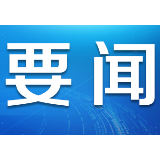 要闻